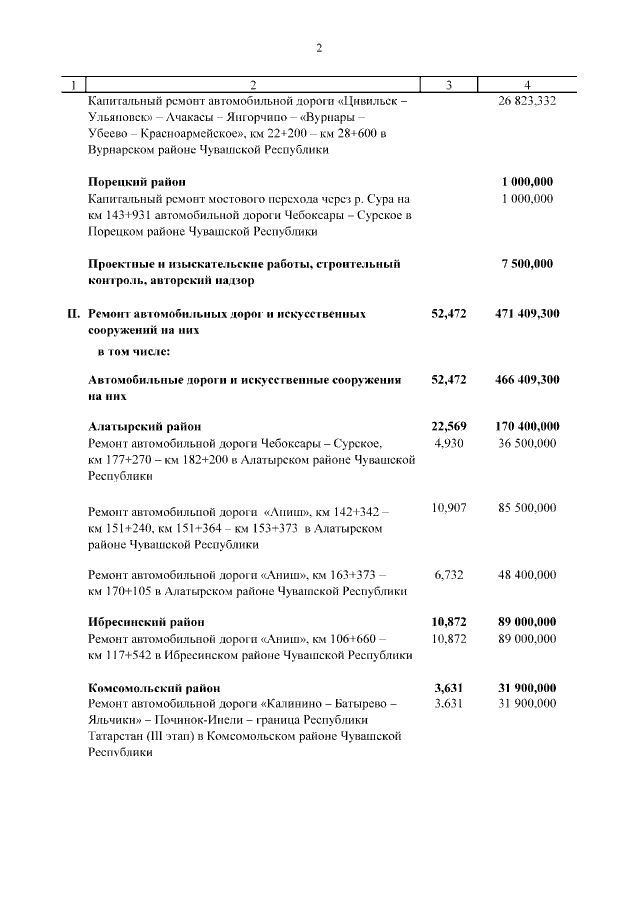 2

| 1 | 2 | 3 | 4 |
|---|---|---|---|
| | Капитальный ремонт автомобильной дороги «Цивильск – Ульяновск» – Ачакасы – Янгорчино – «Вурнары – Убеево – Красноармейское», км 22+200 – км 28+600 в Вурнарском районе Чувашской Республики | | 26 823,332 |
| | **Порецкий район** | | **1 000,000** |
| | Капитальный ремонт мостового перехода через р. Сура на км 143+931 автомобильной дороги Чебоксары – Сурское в Порецком районе Чувашской Республики | | 1 000,000 |
| | **Проектные и изыскательские работы, строительный контроль, авторский надзор** | | **7 500,000** |
| **II.** | **Ремонт автомобильных дорог и искусственных сооружений на них** | **52,472** | **471 409,300** |
| | **в том числе:** | | |
| | **Автомобильные дороги и искусственные сооружения на них** | **52,472** | **466 409,300** |
| | **Алатырский район** | **22,569** | **170 400,000** |
| | Ремонт автомобильной дороги Чебоксары – Сурское, км 177+270 – км 182+200 в Алатырском районе Чувашской Республики | 4,930 | 36 500,000 |
| | Ремонт автомобильной дороги «Аниш», км 142+342 – км 151+240, км 151+364 – км 153+373 в Алатырском районе Чувашской Республики | 10,907 | 85 500,000 |
| | Ремонт автомобильной дороги «Аниш», км 163+373 – км 170+105 в Алатырском районе Чувашской Республики | 6,732 | 48 400,000 |
| | **Ибресинский район** | **10,872** | **89 000,000** |
| | Ремонт автомобильной дороги «Аниш», км 106+660 – км 117+542 в Ибресинском районе Чувашской Республики | 10,872 | 89 000,000 |
| | **Комсомольский район** | **3,631** | **31 900,000** |
| | Ремонт автомобильной дороги «Калинино – Батырево – Яльчики» – Починок-Инели – граница Республики Татарстан (III этап) в Комсомольском районе Чувашской Республики | 3.631 | 31 900,000 |